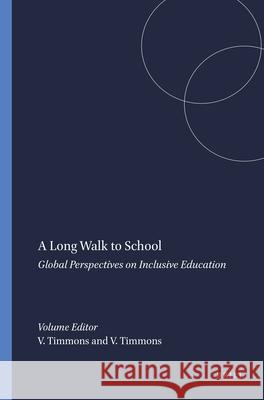 A Long Walk to School

Global Perspectives on Inclusive Education

Volume Editor
V. Timmons and V. Timmons

Kraina Książek